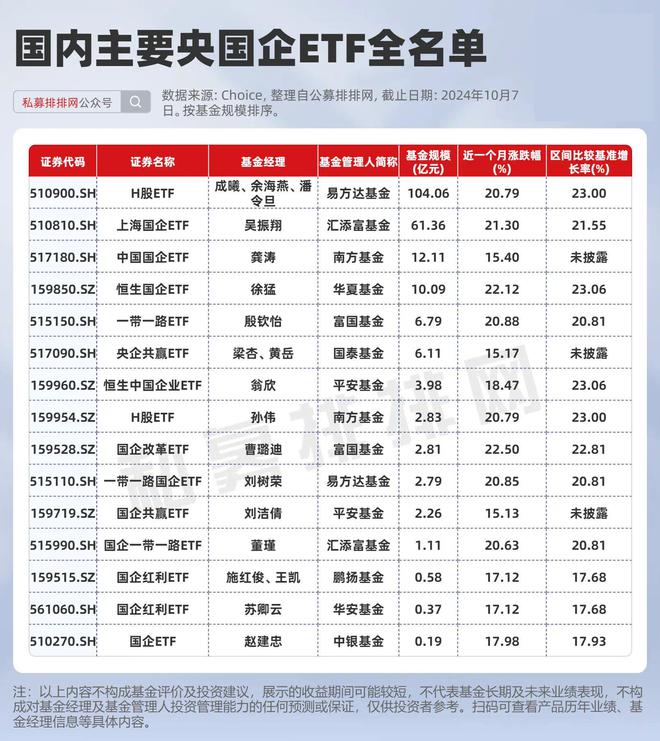 国内主要央国企ETF全名单

私募排排网公众号

数据来源：Choice，整理自公募排排网，截止日期：2024年10月7日。按基金规模排序。

| 证券代码 | 证券名称 | 基金经理 | 基金管理人简称 | 基金规模(亿元) | 近一个月涨跌幅(%) | 区间比较基准增长率(%) |
|---|---|---|---|---|---|---|
| 510900.SH | H股ETF | 成曦、余海燕、潘令旦 | 易方达基金 | 104.06 | 20.79 | 23.00 |
| 510810.SH | 上海国企ETF | 吴振翔 | 汇添富基金 | 61.36 | 21.30 | 21.55 |
| 517180.SH | 中国国企ETF | 龚涛 | 南方基金 | 12.11 | 15.40 | 未披露 |
| 159850.SZ | 恒生国企ETF | 徐猛 | 华夏基金 | 10.09 | 22.12 | 23.06 |
| 515150.SH | 一带一路ETF | 殷钦怡 | 富国基金 | 6.79 | 20.88 | 20.81 |
| 517090.SH | 央企共赢ETF | 梁杏、黄岳 | 国泰基金 | 6.11 | 15.17 | 未披露 |
| 159960.SZ | 恒生中国企业ETF | 翁欣 | 平安基金 | 3.98 | 18.47 | 23.06 |
| 159954.SZ | H股ETF | 孙伟 | 南方基金 | 2.83 | 20.79 | 23.00 |
| 159528.SZ | 国企改革ETF | 曹璐迪 | 富国基金 | 2.81 | 22.50 | 22.81 |
| 515110.SH | 一带一路国企ETF | 刘树荣 | 易方达基金 | 2.79 | 20.85 | 20.81 |
| 159719.SZ | 国企共赢ETF | 刘洁倩 | 平安基金 | 2.26 | 15.13 | 未披露 |
| 515990.SH | 国企一带一路ETF | 董瑾 | 汇添富基金 | 1.11 | 20.63 | 20.81 |
| 159515.SZ | 国企红利ETF | 施红俊、王凯 | 鹏扬基金 | 0.58 | 17.12 | 17.68 |
| 561060.SH | 国企红利ETF | 苏卿云 | 华安基金 | 0.37 | 17.12 | 17.68 |
| 510270.SH | 国企ETF | 赵建忠 | 中银基金 | 0.19 | 17.98 | 17.93 |

私募排排网

注：以上内容不构成基金评价及投资建议，展示的收益期间可能较短，不代表基金长期及未来业绩表现，不构成对基金经理及基金管理人投资管理能力的任何预测或保证，仅供投资者参考。扫码可查看产品历年业绩、基金经理信息等具体内容。